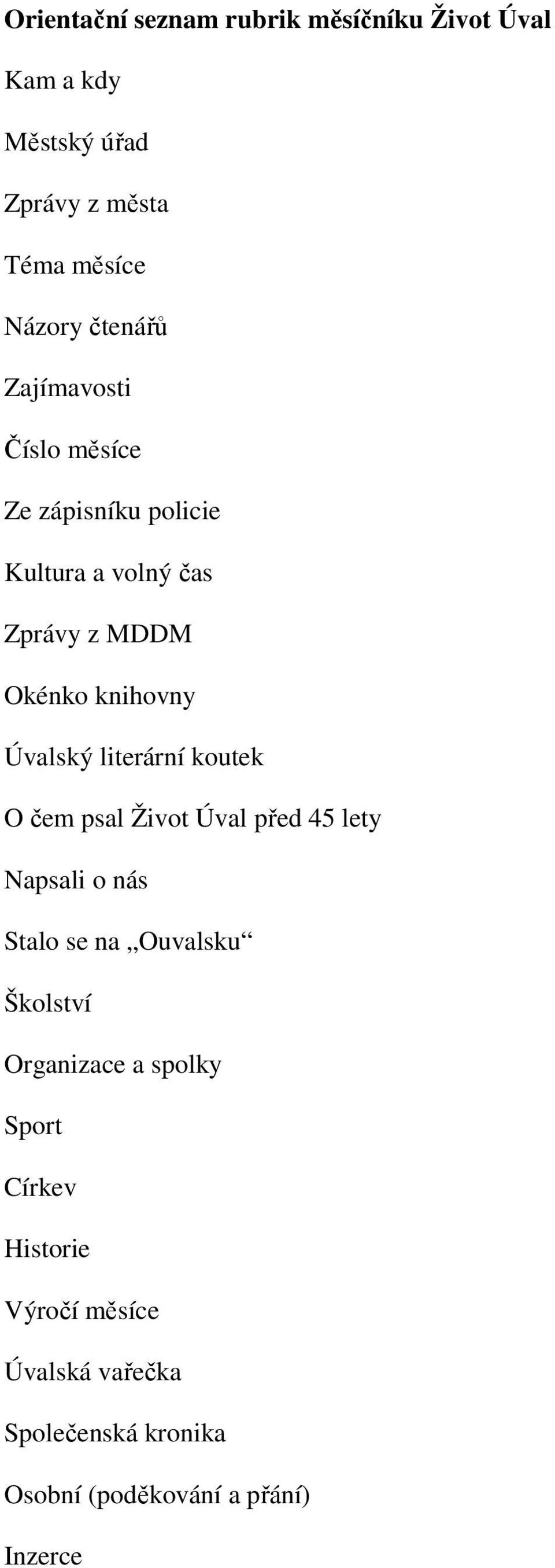 Orientační seznam rubrik měsíčníku Život Úval

Kam a kdy

Městský úřad

Zprávy z města

Téma měsíce

Názory čtenářů

Zajímavosti

Číslo měsíce

Ze zápisníku policie

Kultura a volný čas

Zprávy z MDDM

Okénko knihovny

Úvalský literární koutek

O čem psal Život Úval před 45 lety

Napsali o nás

Stalo se na „Ouvalsku“

Školství

Organizace a spolky

Sport

Církev

Historie

Výročí měsíce

Úvalská vařečka

Společenská kronika

Osobní (poděkování a přání)

Inzerce